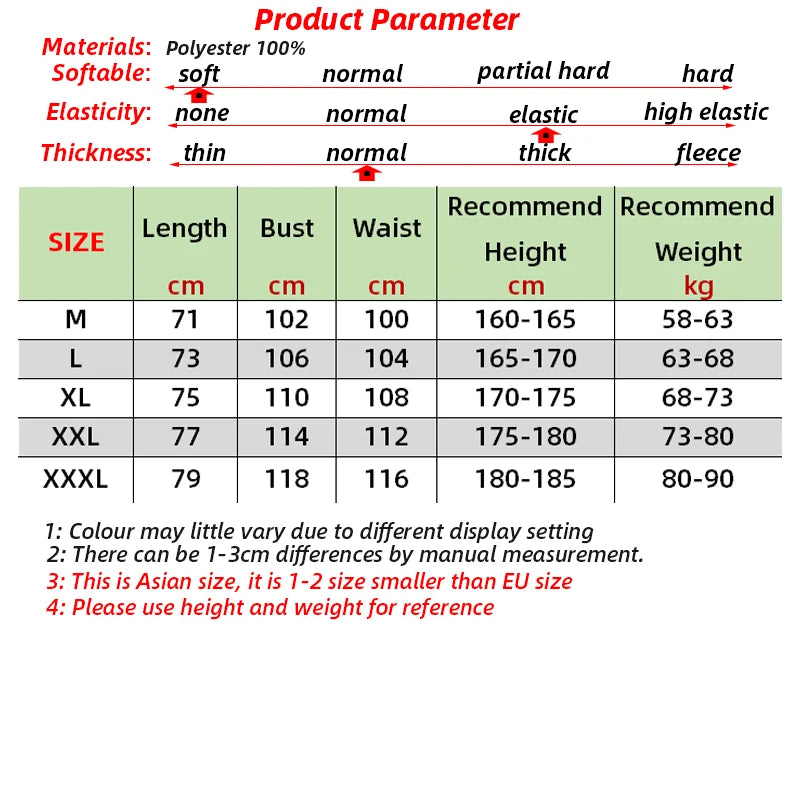 Product Parameter

Materials: Polyester 100%

Softable: soft normal partial hard hard

Elasticity: none normal elastic high elastic

Thickness: thin normal thick fleece

| SIZE | Length cm | Bust cm | Waist cm | Recommend Height cm | Recommend Weight kg |
|---|---|---|---|---|---|
| M | 71 | 102 | 100 | 160-165 | 58-63 |
| L | 73 | 106 | 104 | 165-170 | 63-68 |
| XL | 75 | 110 | 108 | 170-175 | 68-73 |
| XXL | 77 | 114 | 112 | 175-180 | 73-80 |
| XXXL | 79 | 118 | 116 | 180-185 | 80-90 |

1: Colour may little vary due to different display setting
2: There can be 1-3cm differences by manual measurement.
3: This is Asian size, it is 1-2 size smaller than EU size
4: Please use height and weight for reference